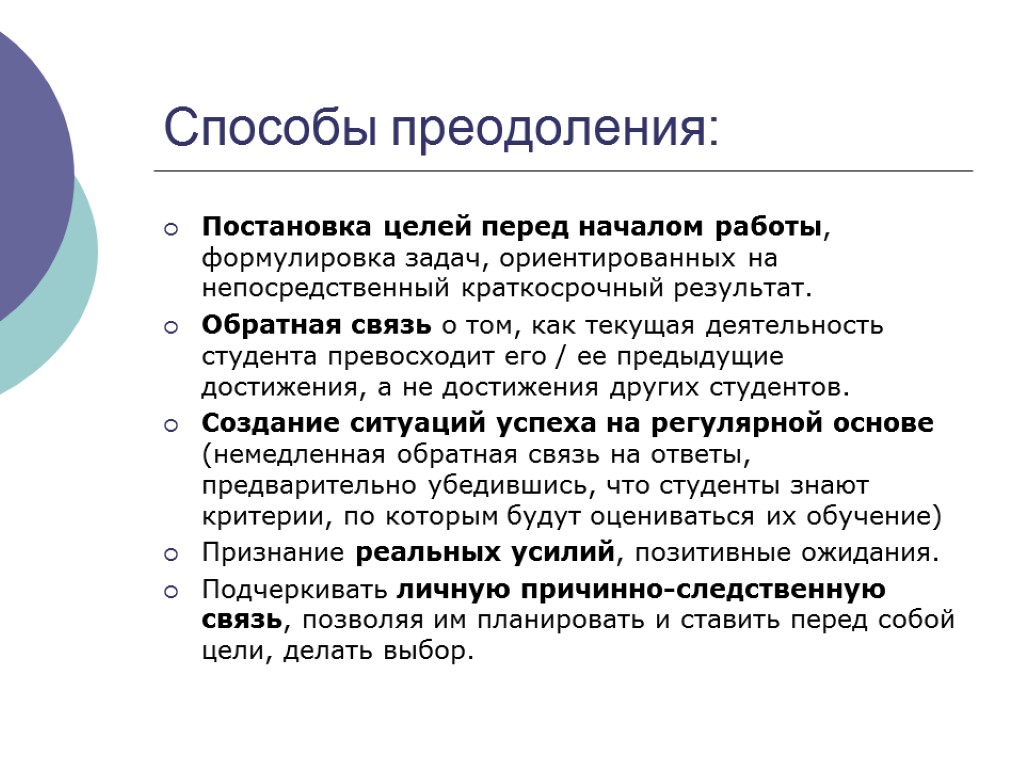 Способы преодоления:

Постановка целей перед началом работы, формулировка задач, ориентированных на непосредственный краткосрочный результат.

Обратная связь о том, как текущая деятельность студента превосходит его / ее предыдущие достижения, а не достижения других студентов.

Создание ситуаций успеха на регулярной основе (немедленная обратная связь на ответы, предварительно убедившись, что студенты знают критерии, по которым будут оцениваться их обучение)

Признание реальных усилий, позитивные ожидания.

Подчеркивать личную причинно-следственную связь, позволяя им планировать и ставить перед собой цели, делать выбор.